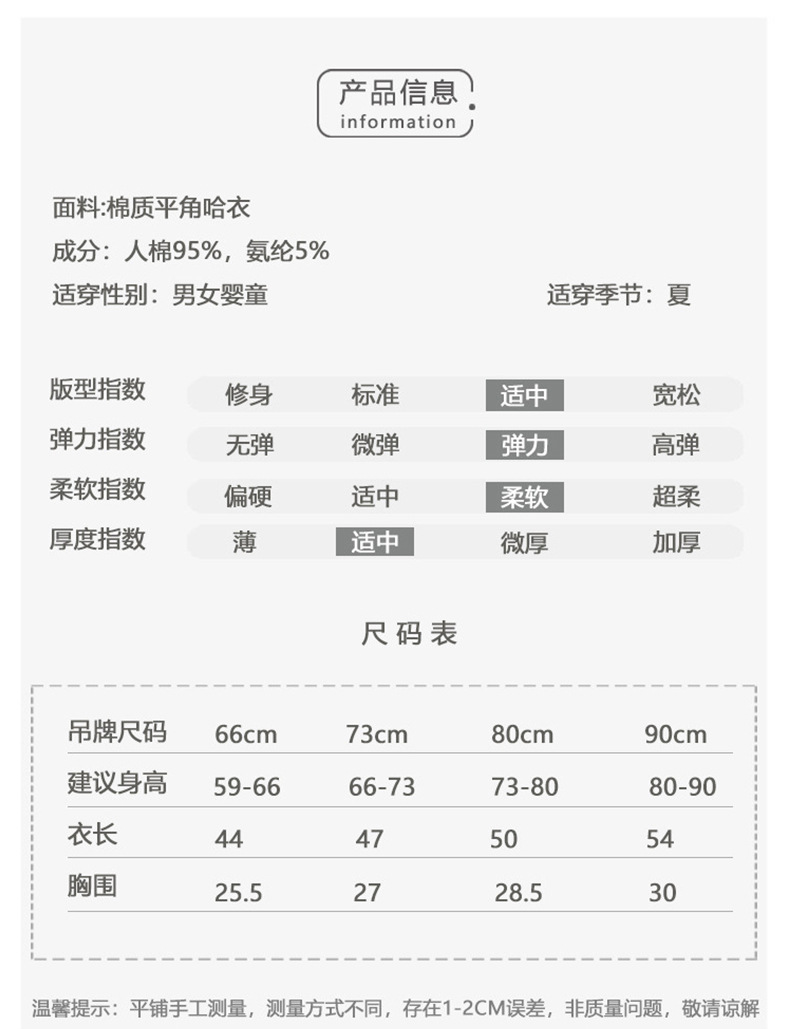 产品信息
information

面料:棉质平角哈衣
成分：人棉95%，氨纶5%
适穿性别：男女婴童
适穿季节：夏

| 版型指数 | 修身 | 标准 | 适中 | 宽松 |
|---|---|---|---|---|
| 弹力指数 | 无弹 | 微弹 | 弹力 | 高弹 |
| 柔软指数 | 偏硬 | 适中 | 柔软 | 超柔 |
| 厚度指数 | 薄 | 适中 | 微厚 | 加厚 |

尺码表

| 吊牌尺码 | 66cm | 73cm | 80cm | 90cm |
|---|---|---|---|---|
| 建议身高 | 59-66 | 66-73 | 73-80 | 80-90 |
| 衣长 | 44 | 47 | 50 | 54 |
| 胸围 | 25.5 | 27 | 28.5 | 30 |

温馨提示：平铺手工测量，测量方式不同，存在1-2CM误差，非质量问题，敬请谅解